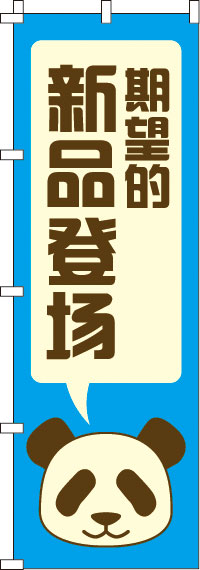 期望的
新品登场